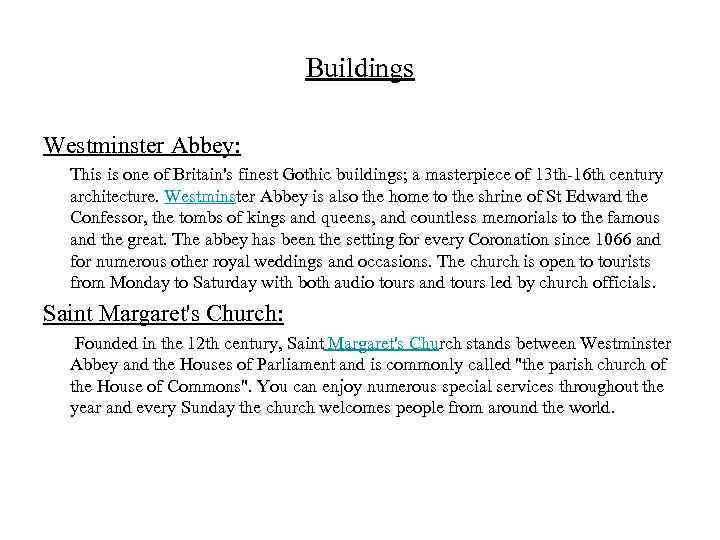 Buildings

Westminster Abbey:

This is one of Britain's finest Gothic buildings; a masterpiece of 13th-16th century architecture. Westminster Abbey is also the home to the shrine of St Edward the Confessor, the tombs of kings and queens, and countless memorials to the famous and the great. The abbey has been the setting for every Coronation since 1066 and for numerous other royal weddings and occasions. The church is open to tourists from Monday to Saturday with both audio tours and tours led by church officials.

Saint Margaret's Church:

Founded in the 12th century, Saint Margaret's Church stands between Westminster Abbey and the Houses of Parliament and is commonly called "the parish church of the House of Commons". You can enjoy numerous special services throughout the year and every Sunday the church welcomes people from around the world.